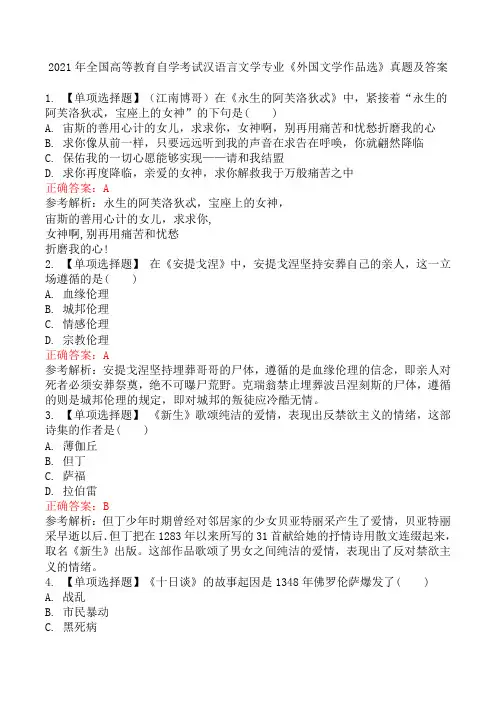 2021 年全国高等教育自学考试汉语言文学专业《外国文学作品选》真题及答案

1. 【单项选择题】（江南博哥）在《永生的阿芙洛狄忒》中，紧接着“永生的阿芙洛狄忒，宝座上的女神”的下句是(　　)
A. 宙斯的善用心计的女儿，求求你，女神啊，别再用痛苦和忧愁折磨我的心
B. 求你像从前一样，只要远远听到我的声音在求告在呼唤，你就翩然降临
C. 保佑我的一切心愿能够实现——请和我结盟
D. 求你再度降临，亲爱的女神，求你解救我于万般痛苦之中
正确答案：A
参考解析：永生的阿芙洛狄忒，宝座上的女神，
宙斯的善用心计的女儿，求求你，
女神啊，别再用痛苦和忧愁
折磨我的心！
2. 【单项选择题】 在《安提戈涅》中，安提戈涅坚持安葬自己的亲人，这一立场遵循的是(　　)
A. 血缘伦理
B. 城邦伦理
C. 情感伦理
D. 宗教伦理
正确答案：A
参考解析：安提戈涅坚持埋葬哥哥的尸体，遵循的是血缘伦理的信念，即亲人对死者必须安葬祭奠，绝不可曝尸荒野。克瑞翁禁止埋葬波吕涅刻斯的尸体，遵循的则是城邦伦理的规定，即对城邦的叛徒应冷酷无情。
3. 【单项选择题】 《新生》歌颂纯洁的爱情，表现出反禁欲主义的情绪，这部诗集的作者是(　　)
A. 薄伽丘
B. 但丁
C. 萨福
D. 拉伯雷
正确答案：B
参考解析：但丁少年时期曾经对邻居家的少女贝亚特丽采产生了爱情，贝亚特丽采早逝以后，但丁把在 1283 年以来所写的 31 首献给她的抒情诗用散文连缀起来，取名《新生》出版。这部作品歌颂了男女之间纯洁的爱情，表现出了反对禁欲主义的情绪。
4. 【单项选择题】《十日谈》的故事起因是 1348 年佛罗伦萨爆发了(　　)
A. 战乱
B. 市民暴动
C. 黑死病